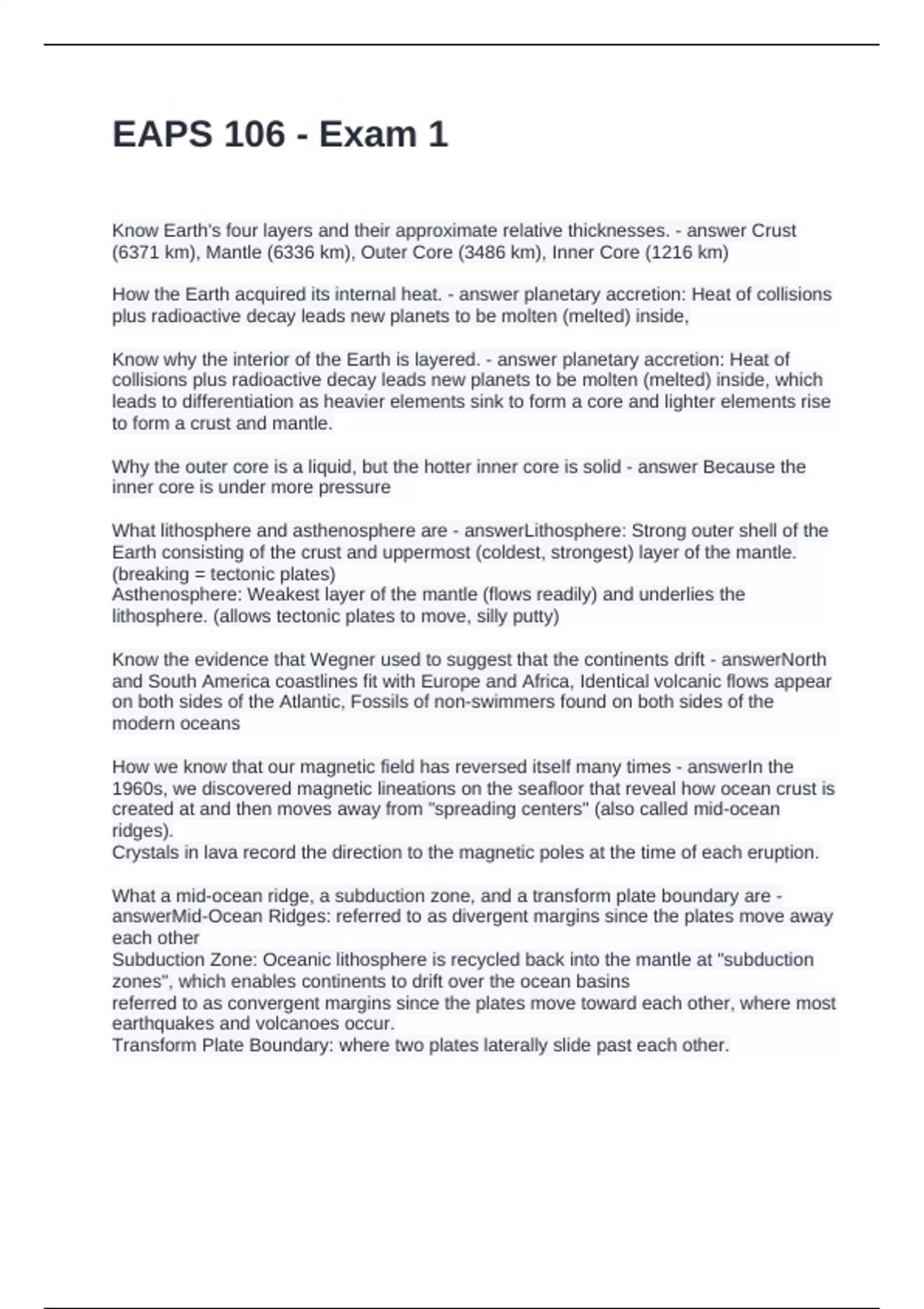 EAPS 106 - Exam 1

Know Earth's four layers and their approximate relative thicknesses. - answer Crust (6371 km), Mantle (6336 km), Outer Core (3486 km), Inner Core (1216 km)

How the Earth acquired its internal heat. - answer planetary accretion: Heat of collisions plus radioactive decay leads new planets to be molten (melted) inside,

Know why the interior of the Earth is layered. - answer planetary accretion: Heat of collisions plus radioactive decay leads new planets to be molten (melted) inside, which leads to differentiation as heavier elements sink to form a core and lighter elements rise to form a crust and mantle.

Why the outer core is a liquid, but the hotter inner core is solid - answer Because the inner core is under more pressure

What lithosphere and asthenosphere are - answerLithosphere: Strong outer shell of the Earth consisting of the crust and uppermost (coldest, strongest) layer of the mantle. (breaking = tectonic plates)
Asthenosphere: Weakest layer of the mantle (flows readily) and underlies the lithosphere. (allows tectonic plates to move, silly putty)

Know the evidence that Wegner used to suggest that the continents drift - answerNorth and South America coastlines fit with Europe and Africa, Identical volcanic flows appear on both sides of the Atlantic, Fossils of non-swimmers found on both sides of the modern oceans

How we know that our magnetic field has reversed itself many times - answerIn the 1960s, we discovered magnetic lineations on the seafloor that reveal how ocean crust is created at and then moves away from "spreading centers" (also called mid-ocean ridges).
Crystals in lava record the direction to the magnetic poles at the time of each eruption.

What a mid-ocean ridge, a subduction zone, and a transform plate boundary are - answerMid-Ocean Ridges: referred to as divergent margins since the plates move away each other
Subduction Zone: Oceanic lithosphere is recycled back into the mantle at "subduction zones", which enables continents to drift over the ocean basins
referred to as convergent margins since the plates move toward each other, where most earthquakes and volcanoes occur.
Transform Plate Boundary: where two plates laterally slide past each other.